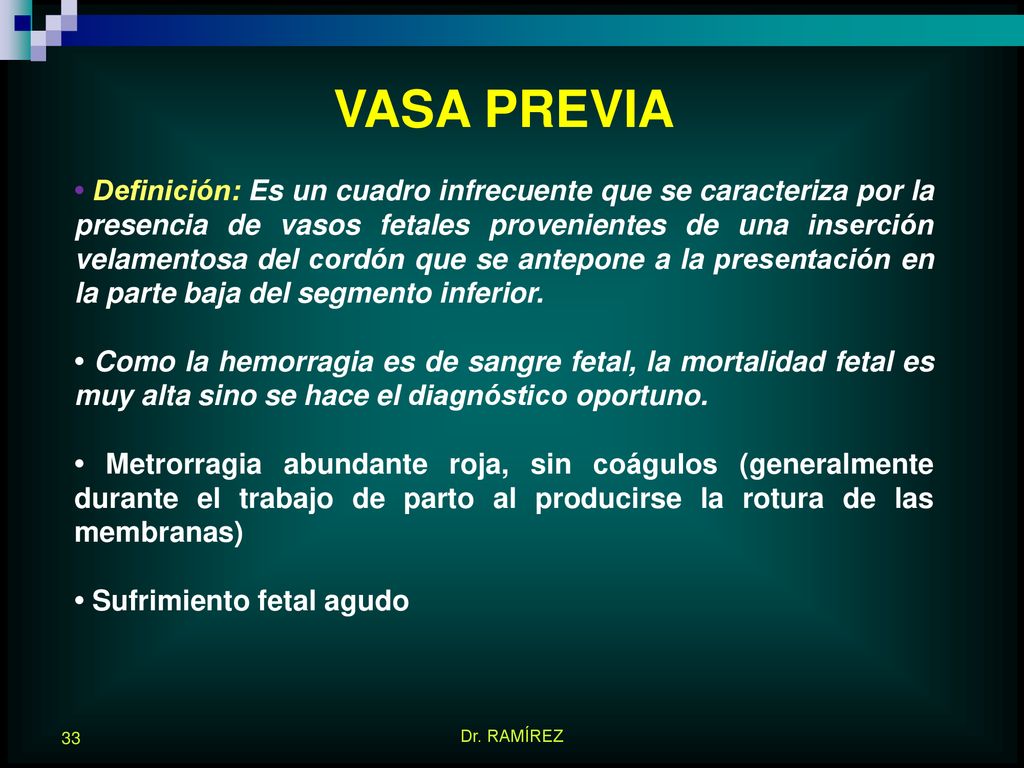 VASA PREVIA

• Definición: Es un cuadro infrecuente que se caracteriza por la presencia de vasos fetales provenientes de una inserción velamentosa del cordón que se antepone a la presentación en la parte baja del segmento inferior.

• Como la hemorragia es de sangre fetal, la mortalidad fetal es muy alta sino se hace el diagnóstico oportuno.

• Metrorragia abundante roja, sin coágulos (generalmente durante el trabajo de parto al producirse la rotura de las membranas)

• Sufrimiento fetal agudo

33

Dr. RAMÍREZ